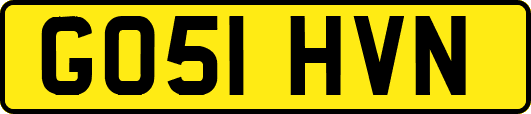 GO51 HVN